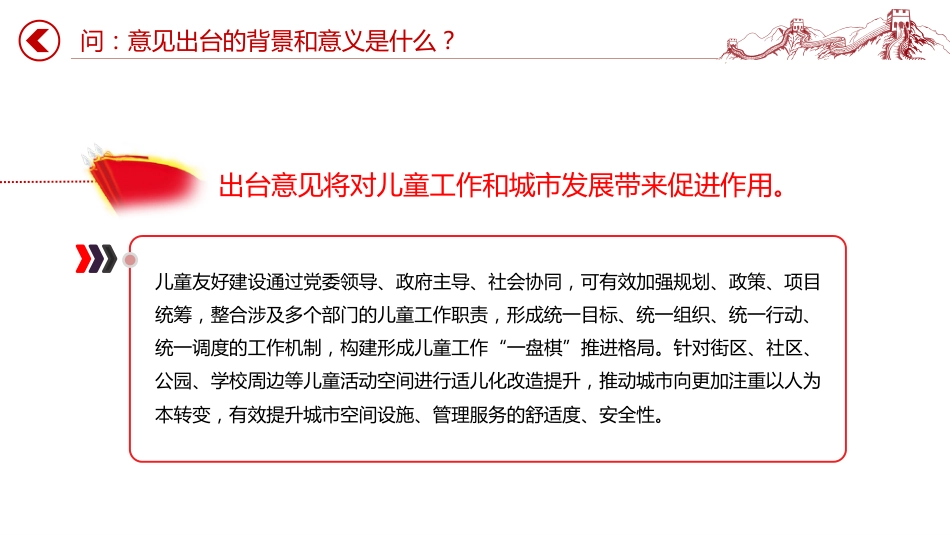 问：意见出台的背景和意义是什么？

出台意见将对儿童工作和城市发展带来促进作用。

儿童友好建设通过党委领导、政府主导、社会协同，可有效加强规划、政策、项目统筹，整合涉及多个部门的儿童工作职责，形成统一目标、统一组织、统一行动、统一调度的工作机制，构建形成儿童工作“一盘棋”推进格局。针对街区、社区、公园、学校周边等儿童活动空间进行适儿化改造提升，推动城市向更加注重以人为本转变，有效提升城市空间设施、管理服务的舒适度、安全性。